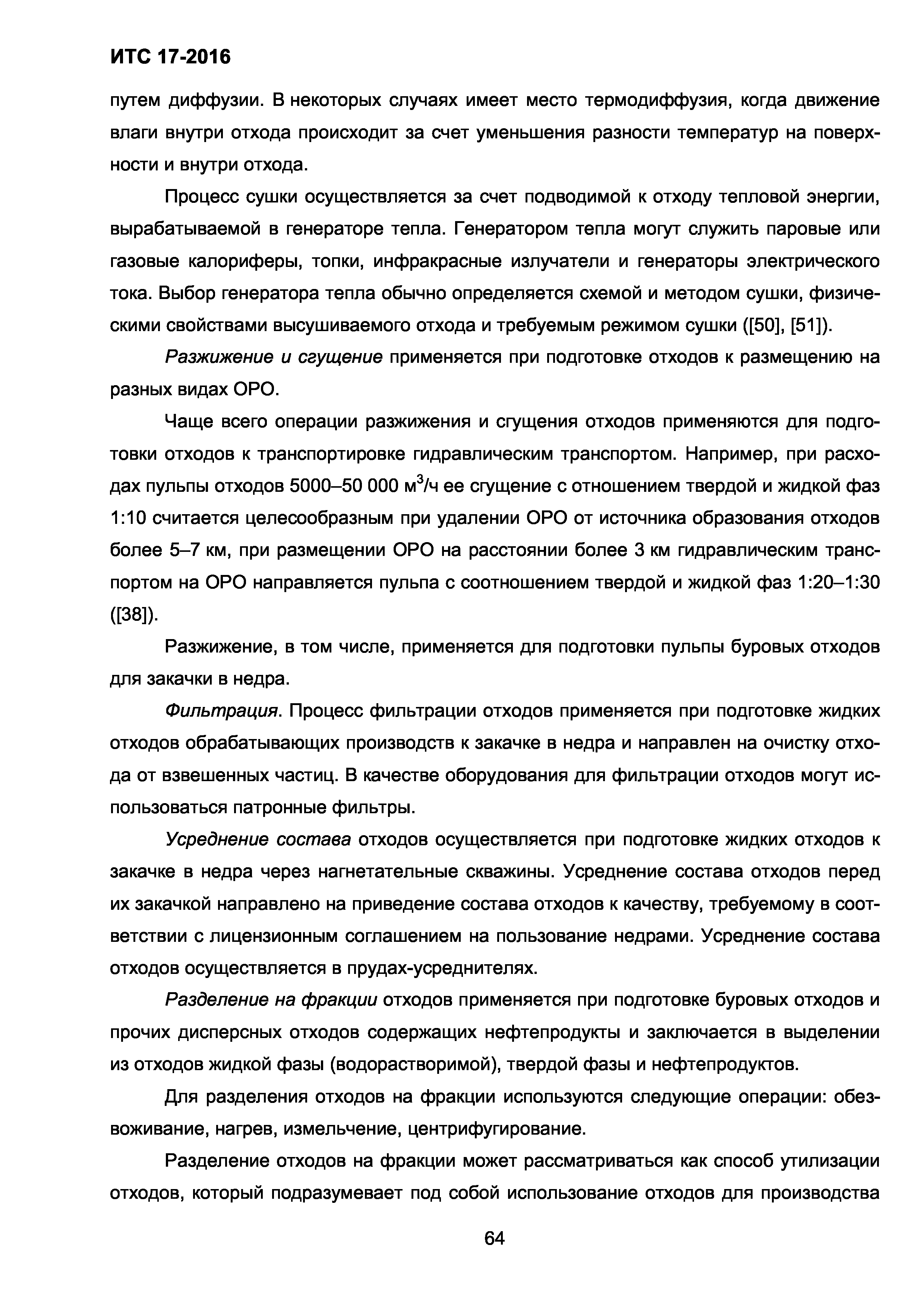 ИТС 17-2016

путем диффузии. В некоторых случаях имеет место термодиффузия, когда движение влаги внутри отхода происходит за счет уменьшения разности температур на поверхности и внутри отхода.

Процесс сушки осуществляется за счет подводимой к отходу тепловой энергии, вырабатываемой в генераторе тепла. Генератором тепла могут служить паровые или газовые калориферы, топки, инфракрасные излучатели и генераторы электрического тока. Выбор генератора тепла обычно определяется схемой и методом сушки, физическими свойствами высушиваемого отхода и требуемым режимом сушки ([50], [51]).

Разжижение и сгущение применяется при подготовке отходов к размещению на разных видах ОРО.

Чаще всего операции разжижения и сгущения отходов применяются для подготовки отходов к транспортировке гидравлическим транспортом. Например, при расходах пульпы отходов 5000–50 000 м$^3$/ч ее сгущение с отношением твердой и жидкой фаз 1:10 считается целесообразным при удалении ОРО от источника образования отходов более 5–7 км, при размещении ОРО на расстоянии более 3 км гидравлическим транспортом на ОРО направляется пульпа с соотношением твердой и жидкой фаз 1:20–1:30 ([38]).

Разжижение, в том числе, применяется для подготовки пульпы буровых отходов для закачки в недра.

Фильтрация. Процесс фильтрации отходов применяется при подготовке жидких отходов обрабатывающих производств к закачке в недра и направлен на очистку отхода от взвешенных частиц. В качестве оборудования для фильтрации отходов могут использоваться патронные фильтры.

Усреднение состава отходов осуществляется при подготовке жидких отходов к закачке в недра через нагнетательные скважины. Усреднение состава отходов перед их закачкой направлено на приведение состава отходов к качеству, требуемому в соответствии с лицензионным соглашением на пользование недрами. Усреднение состава отходов осуществляется в прудах-усреднителях.

Разделение на фракции отходов применяется при подготовке буровых отходов и прочих дисперсных отходов содержащих нефтепродукты и заключается в выделении из отходов жидкой фазы (водорастворимой), твердой фазы и нефтепродуктов.

Для разделения отходов на фракции используются следующие операции: обезвоживание, нагрев, измельчение, центрифугирование.

Разделение отходов на фракции может рассматриваться как способ утилизации отходов, который подразумевает под собой использование отходов для производства

64